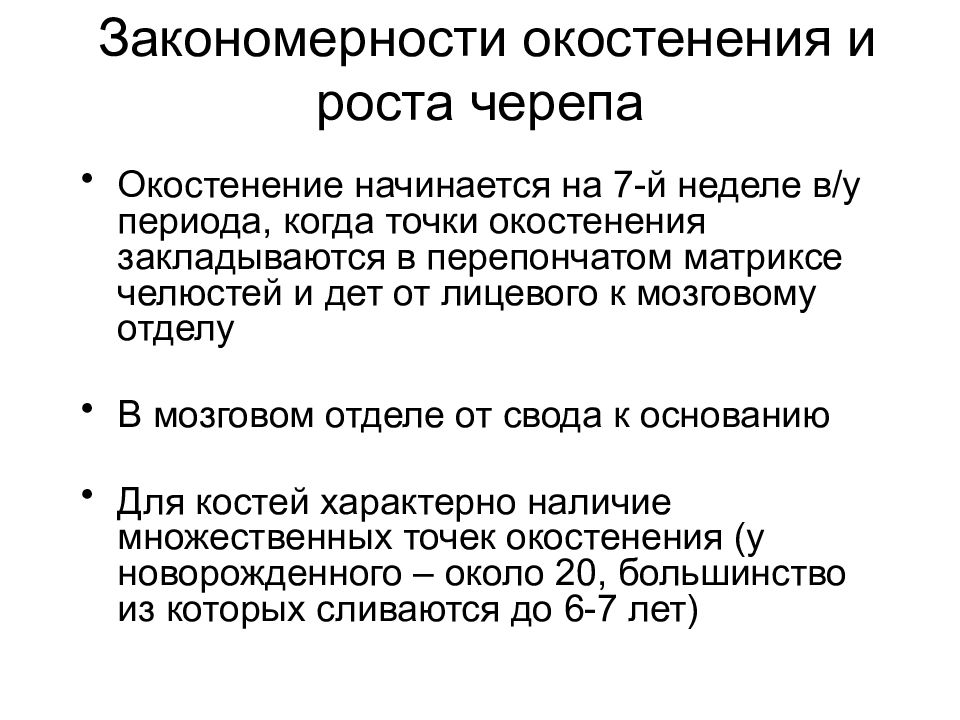 Закономерности окостенения и роста черепа

• Окостенение начинается на 7-й неделе в/у периода, когда точки окостенения закладываются в перепончатом матриксе челюстей и дет от лицевого к мозговому отделу

• В мозговом отделе от свода к основанию

• Для костей характерно наличие множественных точек окостенения (у новорожденного – около 20, большинство из которых сливаются до 6-7 лет)